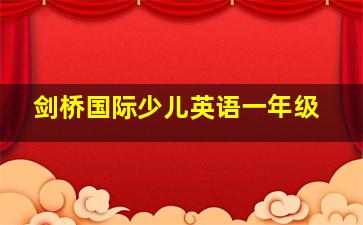 剑桥国际少儿英语一年级